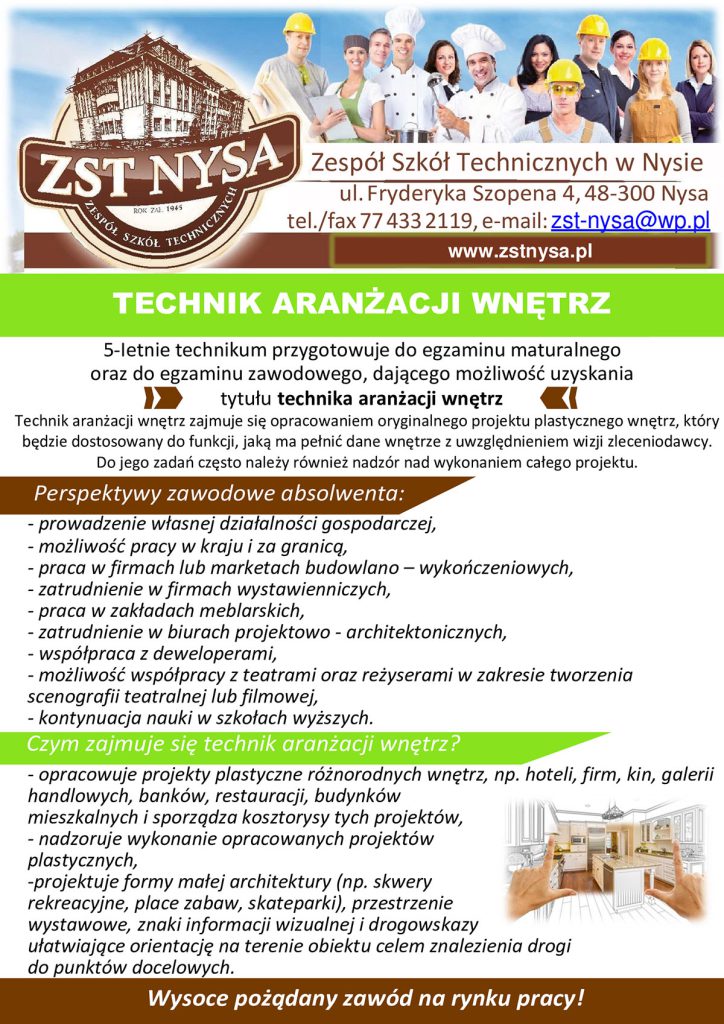 ZST NYSA
ROK ZAŁ. 1945
ZESPÓŁ SZKÓŁ TECHNICZNYCH

Zespół Szkół Technicznych w Nysie
ul. Fryderyka Szopena 4, 48-300 Nysa
tel./fax 77 433 2119, e-mail: zst-nysa@wp.pl
www.zstnysa.pl

TECHNIK ARANŻACJI WNĘTRZ

5-letnie technikum przygotowuje do egzaminu maturalnego oraz do egzaminu zawodowego, dającego możliwość uzyskania tytułu technika aranżacji wnętrz

Technik aranżacji wnętrz zajmuje się opracowaniem oryginalnego projektu plastycznego wnętrz, który będzie dostosowany do funkcji, jaką ma pełnić dane wnętrze z uwzględnieniem wizji zleceniodawcy. Do jego zadań często należy również nadzór nad wykonaniem całego projektu.

Perspektywy zawodowe absolwenta:

- prowadzenie własnej działalności gospodarczej,
- możliwość pracy w kraju i za granicą,
- praca w firmach lub marketach budowlano – wykończeniowych,
- zatrudnienie w firmach wystawienniczych,
- praca w zakładach meblarskich,
- zatrudnienie w biurach projektowo - architektonicznych,
- współpraca z deweloperami,
- możliwość współpracy z teatrami oraz reżyserami w zakresie tworzenia scenografii teatralnej lub filmowej,
- kontynuacja nauki w szkołach wyższych.

Czym zajmuje się technik aranżacji wnętrz?

- opracowuje projekty plastyczne różnorodnych wnętrz, np. hoteli, firm, kin, galerii handlowych, banków, restauracji, budynków mieszkalnych i sporządza kosztorysy tych projektów,
- nadzoruje wykonanie opracowanych projektów plastycznych,
-projektuje formy małej architektury (np. skwery rekreacyjne, place zabaw, skateparki), przestrzenie wystawowe, znaki informacji wizualnej i drogowskazy ułatwiające orientację na terenie obiektu celem znalezienia drogi do punktów docelowych.

Wysoce pożądany zawód na rynku pracy!